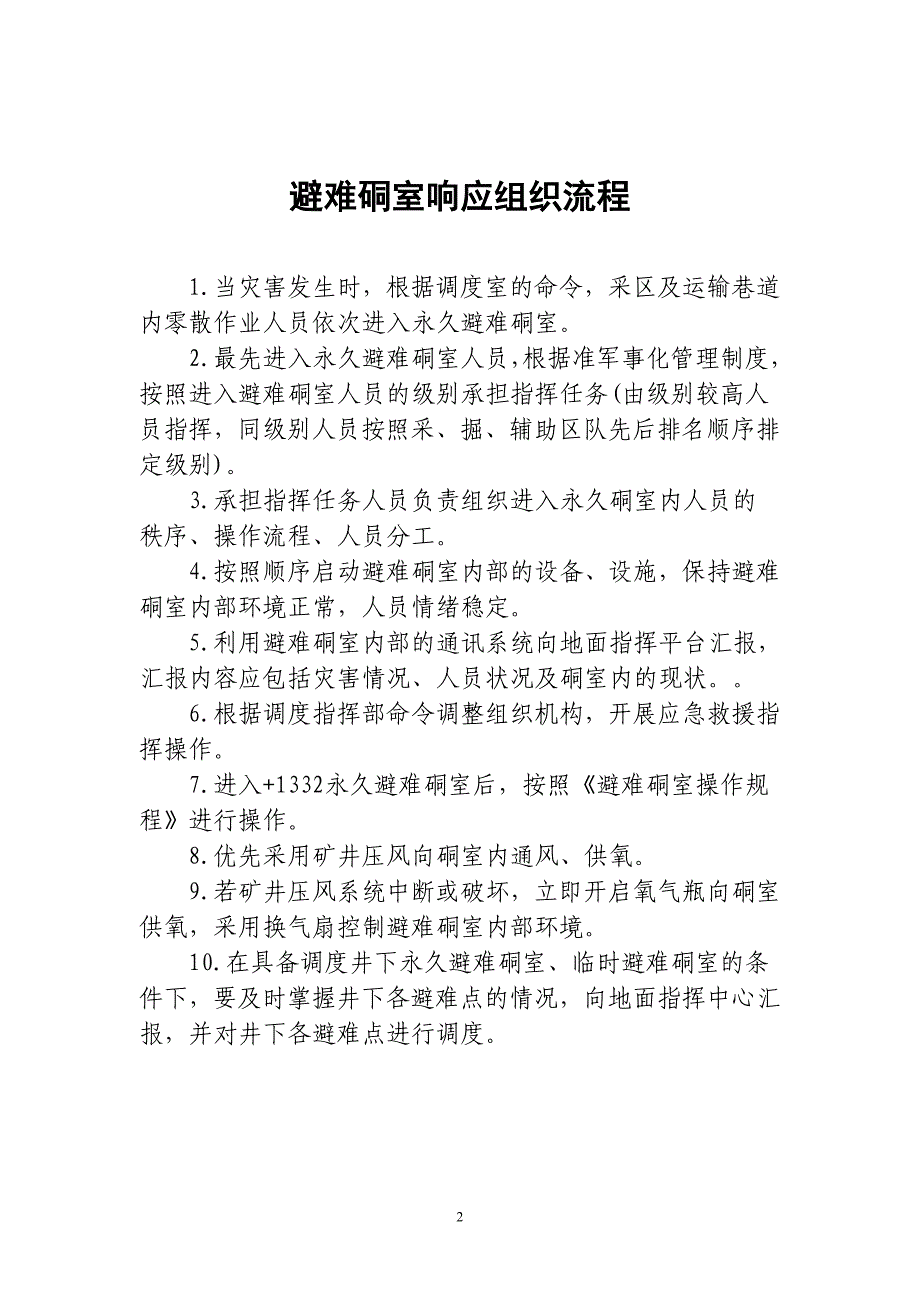 避难硐室响应组织流程

1.当灾害发生时，根据调度室的命令，采区及运输巷道内零散作业人员依次进入永久避难硐室。

2.最先进入永久避难硐室人员，根据准军事化管理制度，按照进入避难硐室人员的级别承担指挥任务(由级别较高人员指挥，同级别人员按照采、掘、辅助区队先后排名顺序排定级别)。

3.承担指挥任务人员负责组织进入永久硐室内人员的秩序、操作流程、人员分工。

4.按照顺序启动避难硐室内部的设备、设施，保持避难硐室内部环境正常，人员情绪稳定。

5.利用避难硐室内部的通讯系统向地面指挥平台汇报，汇报内容应包括灾害情况、人员状况及硐室内的现状。。

6.根据调度指挥部命令调整组织机构，开展应急救援指挥操作。

7.进入+1332永久避难硐室后，按照《避难硐室操作规程》进行操作。

8.优先采用矿井压风向硐室内通风、供氧。

9.若矿井压风系统中断或破坏，立即开启氧气瓶向硐室供氧，采用换气扇控制避难硐室内部环境。

10.在具备调度井下永久避难硐室、临时避难硐室的条件下，要及时掌握井下各避难点的情况，向地面指挥中心汇报，并对井下各避难点进行调度。

2